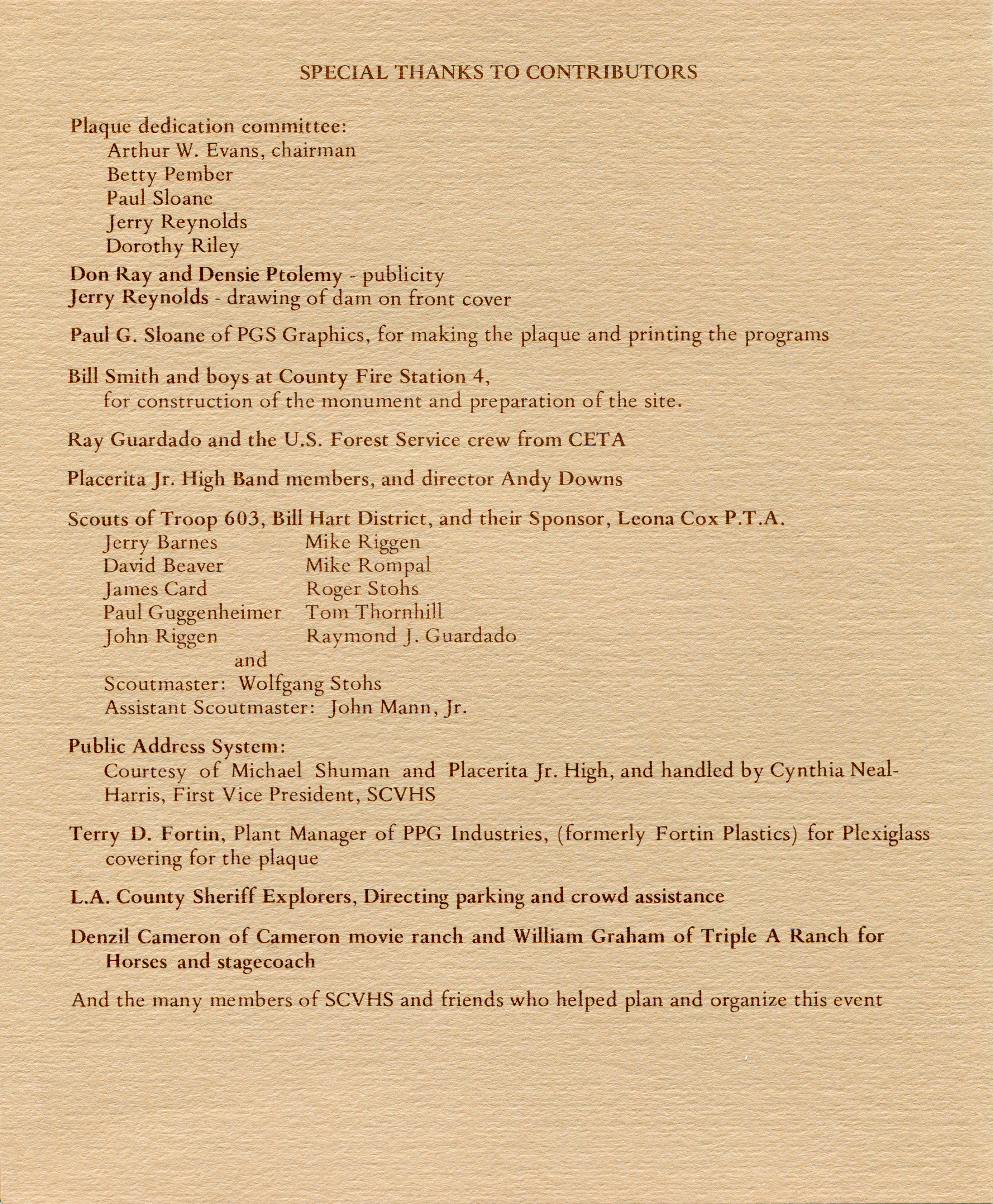 SPECIAL THANKS TO CONTRIBUTORS

Plaque dedication committee:
Arthur W. Evans, chairman
Betty Pember
Paul Sloane
Jerry Reynolds
Dorothy Riley

Don Ray and Densie Ptolemy - publicity
Jerry Reynolds - drawing of dam on front cover

Paul G. Sloane of PGS Graphics, for making the plaque and printing the programs

Bill Smith and boys at County Fire Station 4,
for construction of the monument and preparation of the site.

Ray Guardado and the U.S. Forest Service crew from CETA

Placerita Jr. High Band members, and director Andy Downs

Scouts of Troop 603, Bill Hart District, and their Sponsor, Leona Cox P.T.A.
Jerry Barnes
David Beaver
James Card
Paul Guggenheimer
John Riggen
Mike Riggen
Mike Rompal
Roger Stohs
Tom Thornhill
Raymond J. Guardado
and
Scoutmaster: Wolfgang Stohs
Assistant Scoutmaster: John Mann, Jr.

Public Address System:
Courtesy of Michael Shuman and Placerita Jr. High, and handled by Cynthia Neal-Harris, First Vice President, SCVHS

Terry D. Fortin, Plant Manager of PPG Industries, (formerly Fortin Plastics) for Plexiglass covering for the plaque

L.A. County Sheriff Explorers, Directing parking and crowd assistance

Denzil Cameron of Cameron movie ranch and William Graham of Triple A Ranch for Horses and stagecoach

And the many members of SCVHS and friends who helped plan and organize this event